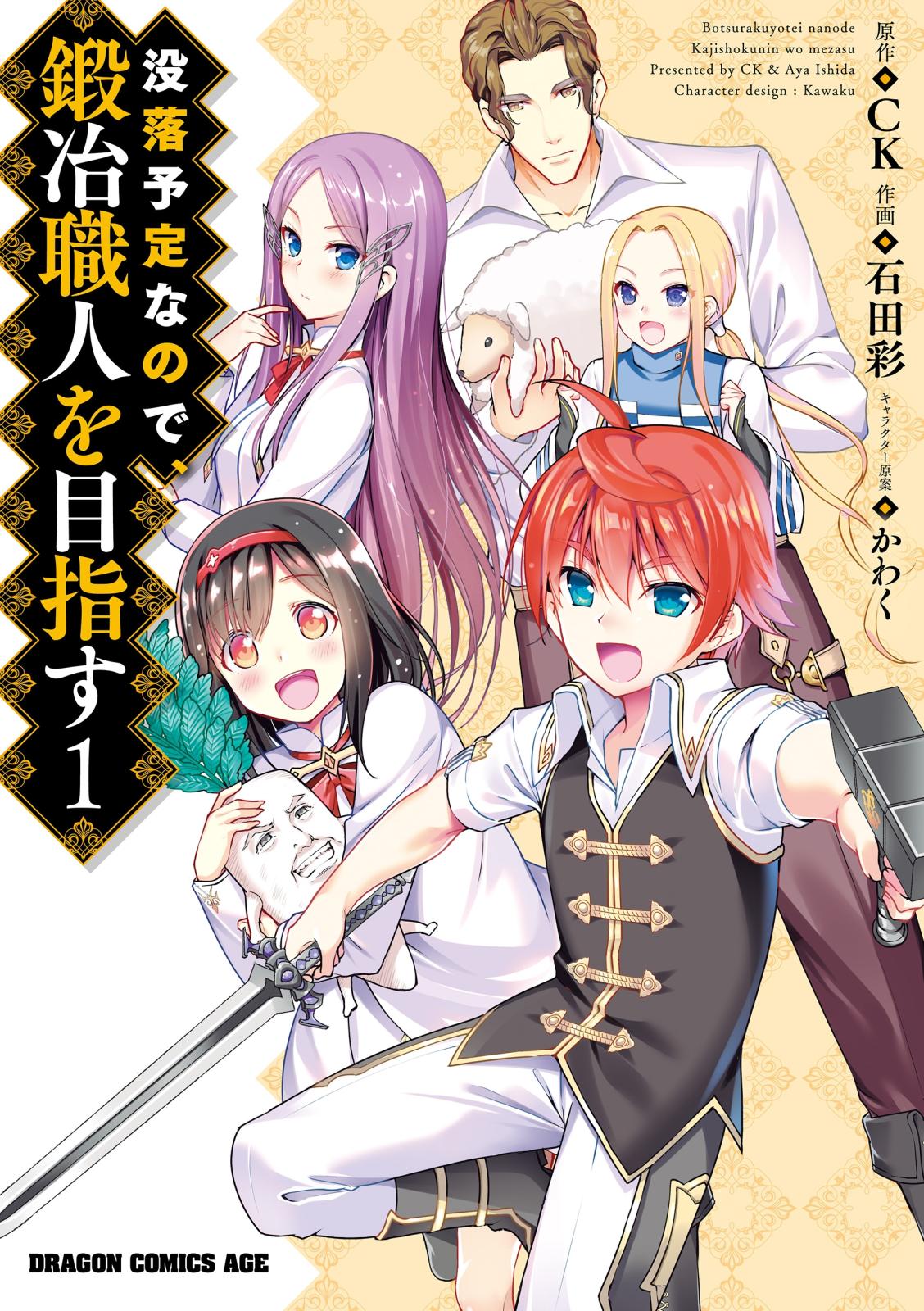 没落予定なので、鍛冶職人を目指す 1

Botsurakuyotei nanode
Kajishokunin wo mezasu
Presented by CK & Aya Ishida
Character design : Kawaku

原作◆CK 作画◆石田彩
キャラクター原案◆かわく

DRAGON COMICS AGE